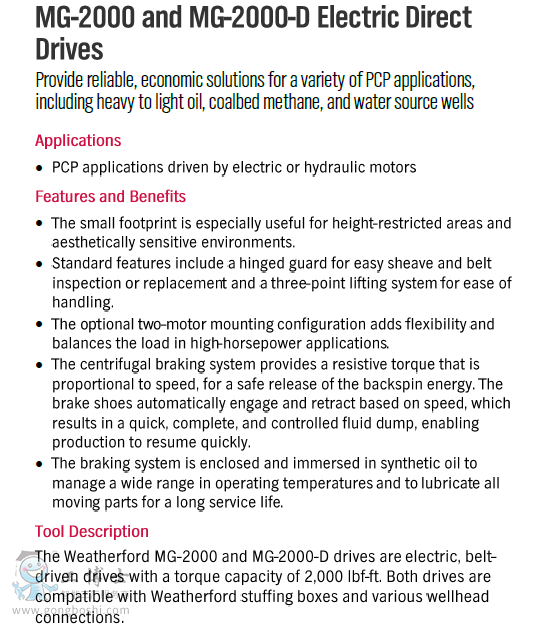 MG-2000 and MG-2000-D Electric Direct Drives

Provide reliable, economic solutions for a variety of PCP applications, including heavy to light oil, coalbed methane, and water source wells

Applications

• PCP applications driven by electric or hydraulic motors

Features and Benefits

• The small footprint is especially useful for height-restricted areas and aesthetically sensitive environments.
• Standard features include a hinged guard for easy sheave and belt inspection or replacement and a three-point lifting system for ease of handling.
• The optional two-motor mounting configuration adds flexibility and balances the load in high-horsepower applications.
• The centrifugal braking system provides a resistive torque that is proportional to speed, for a safe release of the backspin energy. The brake shoes automatically engage and retract based on speed, which results in a quick, complete, and controlled fluid dump, enabling production to resume quickly.
• The braking system is enclosed and immersed in synthetic oil to manage a wide range in operating temperatures and to lubricate all moving parts for a long service life.

Tool Description

The Weatherford MG-2000 and MG-2000-D drives are electric, belt-driven drives with a torque capacity of 2,000 lbf-ft. Both drives are compatible with Weatherford stuffing boxes and various wellhead connections.

www.gongboshi.com